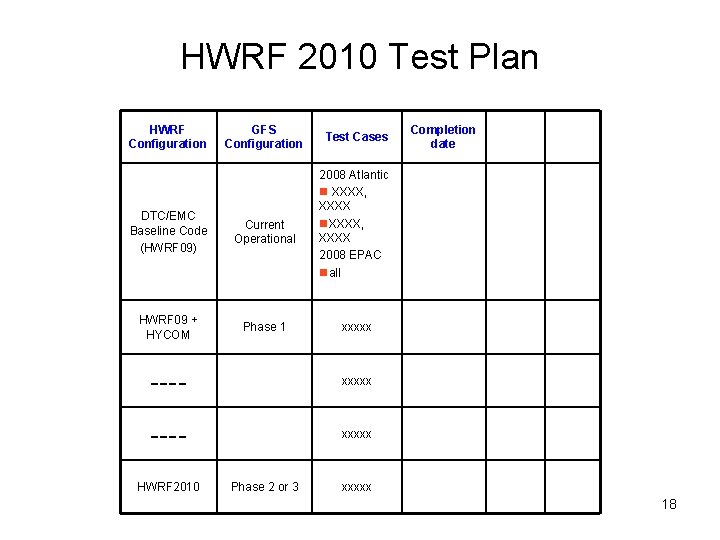 HWRF 2010 Test Plan

| HWRF Configuration | GFS Configuration | Test Cases | Completion date | | |
|---|---|---|---|---|---|
| DTC/EMC Baseline Code (HWRF09) | Current Operational | 2008 Atlantic • XXXX, XXXX • XXXX, XXXX 2008 EPAC • all | | | |
| HWRF09 + HYCOM | Phase 1 | xxxxx | | | |
| ---- | | xxxxx | | | |
| ---- | | xxxxx | | | |
| HWRF2010 | Phase 2 or 3 | xxxxx | | | |

18